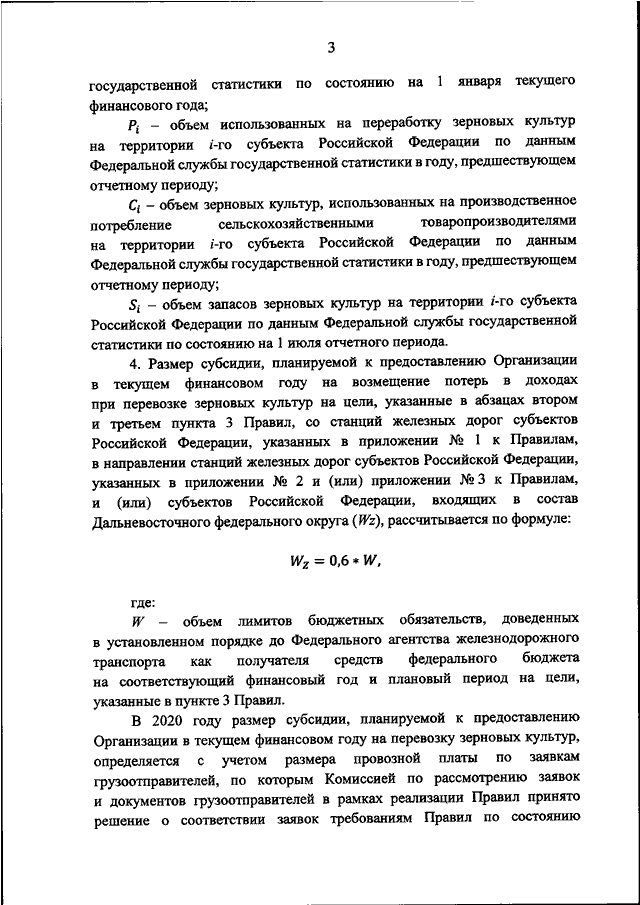 3

государственной статистики по состоянию на 1 января текущего финансового года;

$P_i$ – объем использованных на переработку зерновых культур на территории $i$-го субъекта Российской Федерации по данным Федеральной службы государственной статистики в году, предшествующем отчетному периоду;

$C_i$ – объем зерновых культур, использованных на производственное потребление сельскохозяйственными товаропроизводителями на территории $i$-го субъекта Российской Федерации по данным Федеральной службы государственной статистики в году, предшествующем отчетному периоду;

$S_i$ – объем запасов зерновых культур на территории $i$-го субъекта Российской Федерации по данным Федеральной службы государственной статистики по состоянию на 1 июля отчетного периода.

4. Размер субсидии, планируемой к предоставлению Организации в текущем финансовом году на возмещение потерь в доходах при перевозке зерновых культур на цели, указанные в абзацах втором и третьем пункта 3 Правил, со станций железных дорог субъектов Российской Федерации, указанных в приложении № 1 к Правилам, в направлении станций железных дорог субъектов Российской Федерации, указанных в приложении № 2 и (или) приложении № 3 к Правилам, и (или) субъектов Российской Федерации, входящих в состав Дальневосточного федерального округа ($Wz$), рассчитывается по формуле:

$W_Z = 0,6 * W,$

где:

$W$ – объем лимитов бюджетных обязательств, доведенных в установленном порядке до Федерального агентства железнодорожного транспорта как получателя средств федерального бюджета на соответствующий финансовый год и плановый период на цели, указанные в пункте 3 Правил.

В 2020 году размер субсидии, планируемой к предоставлению Организации в текущем финансовом году на перевозку зерновых культур, определяется с учетом размера провозной платы по заявкам грузоотправителей, по которым Комиссией по рассмотрению заявок и документов грузоотправителей в рамках реализации Правил принято решение о соответствии заявок требованиям Правил по состоянию